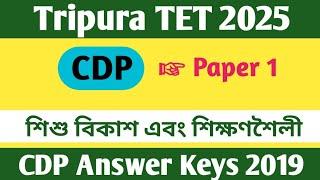 Tripura TET 2025

CDP ☞ Paper 1

শিশু বিকাশ এবং শিক্ষণশৈলী

CDP Answer Keys 2019